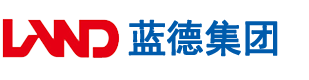 LAND 蓝德集团